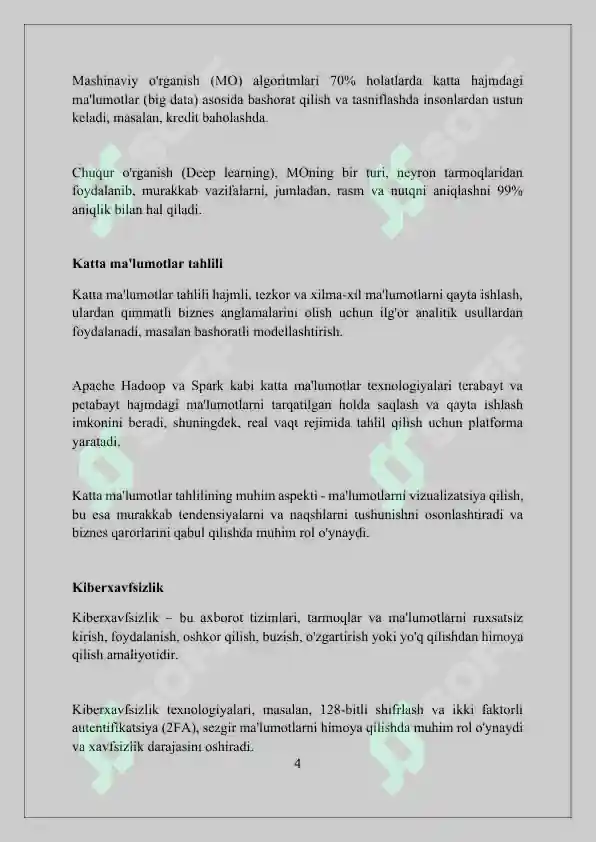 Mashinaviy o'rganish (MO) algoritmlari 70% holatlarda katta hajmdagi ma'lumotlar (big data) asosida bashorat qilish va tasniflashda insonlardan ustun keladi, masalan, kredit baholashda.

Chuqur o'rganish (Deep learning), MOning bir turi, neyron tarmoqlaridan foydalanib, murakkab vazifalarni, jumladan, rasm va nutqni aniqlashni 99% aniqlik bilan hal qiladi.

Katta ma'lumotlar tahlili

Katta ma'lumotlar tahlili hajmli, tezkor va xilma-xil ma'lumotlarni qayta ishlash, ulardan qimmatli biznes anglamalarini olish uchun ilg'or analitik usullardan foydalanadi, masalan bashoratli modellashtirish.

Apache Hadoop va Spark kabi katta ma'lumotlar texnologiyalari terabayt va petabayt hajmdagi ma'lumotlarni tarqatilgan holda saqlash va qayta ishlash imkonini beradi, shuningdek, real vaqt rejimida tahlil qilish uchun platforma yaratadi.

Katta ma'lumotlar tahlilining muhim aspekti - ma'lumotlarni vizualizatsiya qilish, bu esa murakkab tendensiyalarni va naqshlarni tushunishni osonlashtiradi va biznes qarorlarini qabul qilishda muhim rol o'ynaydi.

Kiberxavfsizlik

Kiberxavfsizlik – bu axborot tizimlari, tarmoqlar va ma'lumotlarni ruxsatsiz kirish, foydalanish, oshkor qilish, buzish, o'zgartirish yoki yo'q qilishdan himoya qilish amaliyotidir.

Kiberxavfsizlik texnologiyalari, masalan, 128-bitli shifrlash va ikki faktorli autentifikatsiya (2FA), sezgir ma'lumotlarni himoya qilishda muhim rol o'ynaydi va xavfsizlik darajasini oshiradi.

4